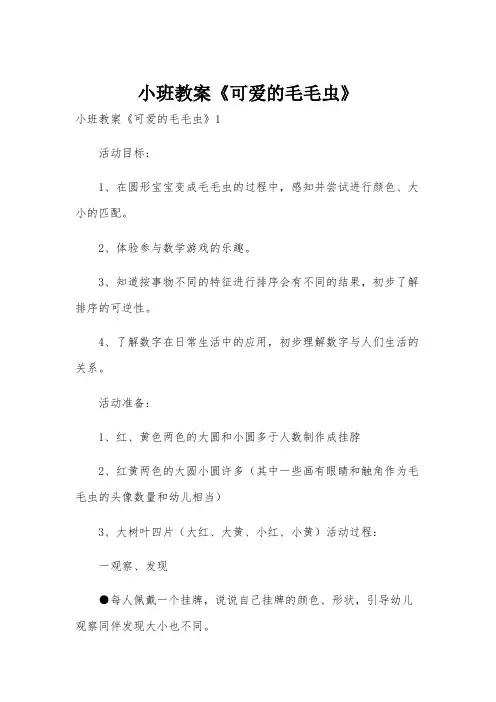 小班教案《可爱的毛毛虫》

小班教案《可爱的毛毛虫》1

活动目标：

1、在圆形宝宝变成毛毛虫的过程中，感知并尝试进行颜色、大小的匹配。

2、体验参与数学游戏的乐趣。

3、知道按事物不同的特征进行排序会有不同的结果，初步了解排序的可逆性。

4、了解数字在日常生活中的应用，初步理解数字与人们生活的关系。

活动准备：

1、红、黄色两色的大圆和小圆多于人数制作成挂牌

2、红黄两色的大圆小圆许多（其中一些画有眼睛和触角作为毛毛虫的头像数量和幼儿相当）

3、大树叶四片（大红、大黄、小红、小黄）活动过程：

一观察、发现

●每人佩戴一个挂牌，说说自己挂牌的颜色、形状，引导幼儿观察同伴发现大小也不同。